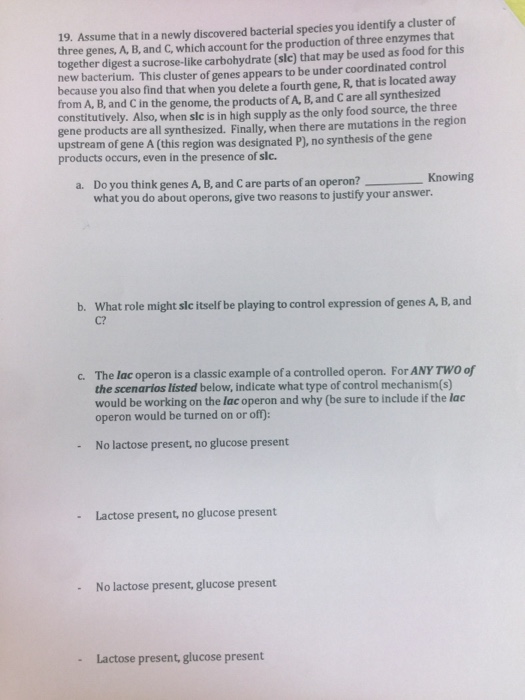 19. Assume that in a newly discovered bacterial species you identify a cluster of three genes, A, B, and C, which account for the production of three enzymes that together digest a sucrose-like carbohydrate (slc) that may be used as food for this new bacterium. This cluster of genes appears to be under coordinated control because you also find that when you delete a fourth gene, R, that is located away from A, B, and C in the genome, the products of A, B, and C are all synthesized constitutively. Also, when slc is in high supply as the only food source, the three gene products are all synthesized. Finally, when there are mutations in the region upstream of gene A (this region was designated P), no synthesis of the gene products occurs, even in the presence of slc.

a. Do you think genes A, B, and C are parts of an operon? ________ Knowing what you do about operons, give two reasons to justify your answer.

b. What role might slc itself be playing to control expression of genes A, B, and C?

c. The lac operon is a classic example of a controlled operon. For ANY TWO of the scenarios listed below, indicate what type of control mechanism(s) would be working on the lac operon and why (be sure to include if the lac operon would be turned on or off):

- No lactose present, no glucose present

- Lactose present, no glucose present

- No lactose present, glucose present

- Lactose present, glucose present